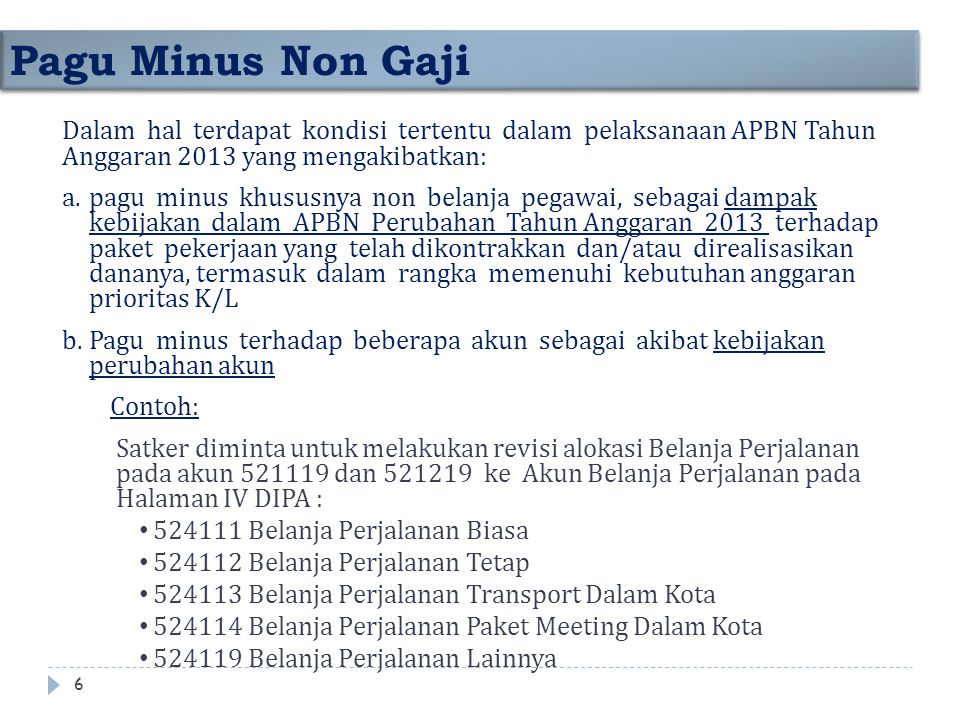 Pagu Minus Non Gaji

Dalam hal terdapat kondisi tertentu dalam pelaksanaan APBN Tahun Anggaran 2013 yang mengakibatkan:

a. pagu minus khususnya non belanja pegawai, sebagai dampak kebijakan dalam APBN Perubahan Tahun Anggaran 2013 terhadap paket pekerjaan yang telah dikontrakkan dan/atau direalisasikan dananya, termasuk dalam rangka memenuhi kebutuhan anggaran prioritas K/L

b. Pagu minus terhadap beberapa akun sebagai akibat kebijakan perubahan akun

Contoh:

Satker diminta untuk melakukan revisi alokasi Belanja Perjalanan pada akun 521119 dan 521219 ke Akun Belanja Perjalanan pada Halaman IV DIPA :

• 524111 Belanja Perjalanan Biasa
• 524112 Belanja Perjalanan Tetap
• 524113 Belanja Perjalanan Transport Dalam Kota
• 524114 Belanja Perjalanan Paket Meeting Dalam Kota
• 524119 Belanja Perjalanan Lainnya

6